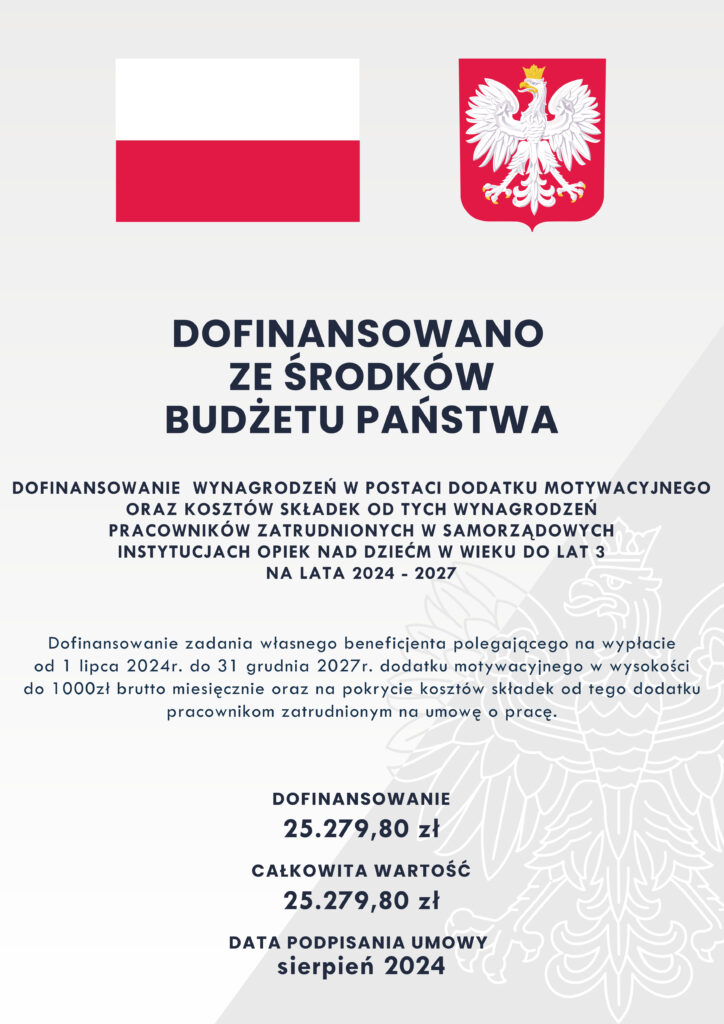 DOFINANSOWANO
ZE ŚRODKÓW
BUDŻETU PAŃSTWA

DOFINANSOWANIE WYNAGRODZEŃ W POSTACI DODATKU MOTYWACYJNEGO ORAZ KOSZTÓW SKŁADEK OD TYCH WYNAGRODZEŃ PRACOWNIKÓW ZATRUDNIONYCH W SAMORZĄDOWYCH INSTYTUCJACH OPIEK NAD DZIEĆM W WIEKU DO LAT 3 NA LATA 2024 - 2027

Dofinansowanie zadania własnego beneficjenta polegającego na wypłacie od 1 lipca 2024r. do 31 grudnia 2027r. dodatku motywacyjnego w wysokości do 1000zł brutto miesięcznie oraz na pokrycie kosztów składek od tego dodatku pracownikom zatrudnionym na umowę o pracę.

DOFINANSOWANIE
25.279,80 zł

CAŁKOWITA WARTOŚĆ
25.279,80 zł

DATA PODPISANIA UMOWY
sierpień 2024